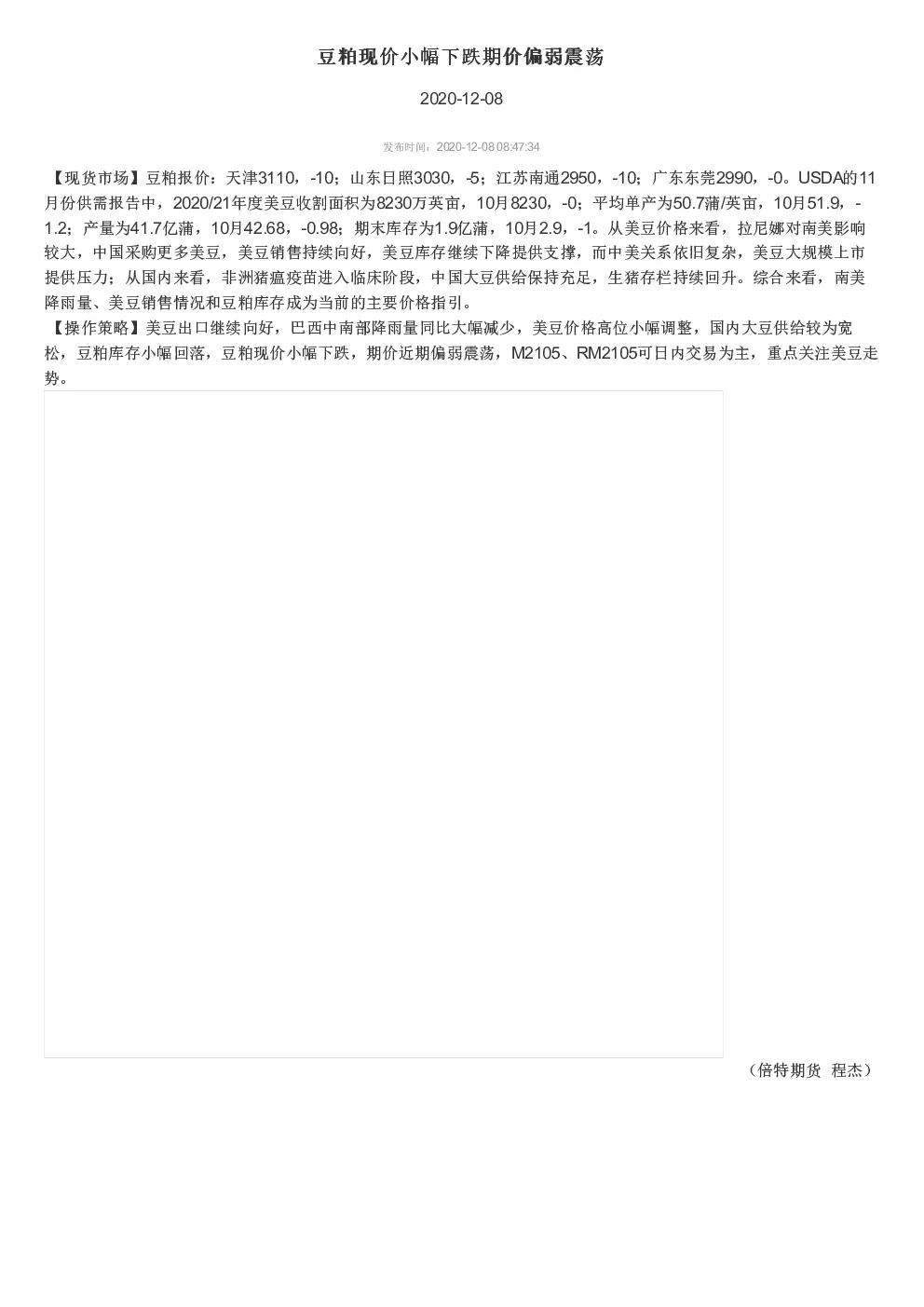 豆粕现价小幅下跌期价偏弱震荡

2020-12-08

发布时间：2020-12-08 08:47:34

【现货市场】豆粕报价：天津3110，-10；山东日照3030，-5；江苏南通2950，-10；广东东莞2990，-0。USDA的11月份供需报告中，2020/21年度美豆收割面积为8230万英亩，10月8230，-0；平均单产为50.7蒲/英亩，10月51.9，-1.2；产量为41.7亿蒲，10月42.68，-0.98；期末库存为1.9亿蒲，10月2.9，-1。从美豆价格来看，拉尼娜对南美影响较大，中国采购更多美豆，美豆销售持续向好，美豆库存继续下降提供支撑，而中美关系依旧复杂，美豆大规模上市提供压力；从国内来看，非洲猪瘟疫苗进入临床阶段，中国大豆供给保持充足，生猪存栏持续回升。综合来看，南美降雨量、美豆销售情况和豆粕库存成为当前的主要价格指引。
【操作策略】美豆出口继续向好，巴西中南部降雨量同比大幅减少，美豆价格高位小幅调整，国内大豆供给较为宽松，豆粕库存小幅回落，豆粕现价小幅下跌，期价近期偏弱震荡，M2105、RM2105可日内交易为主，重点关注美豆走势。

（倍特期货 程杰）